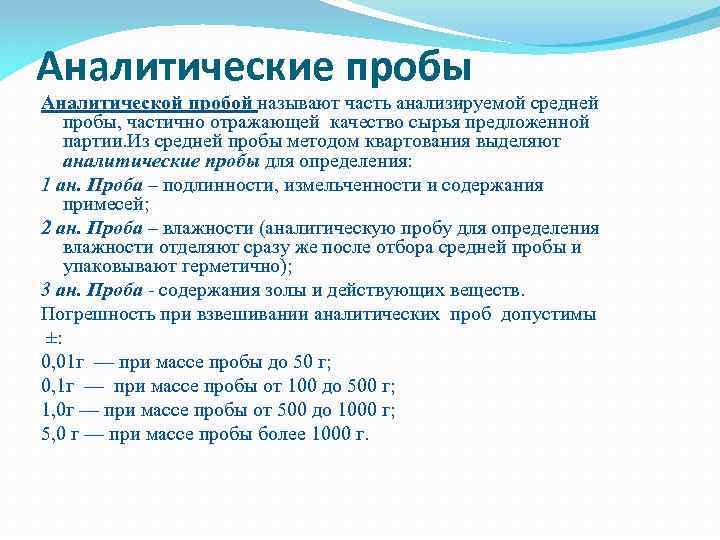 Аналитические пробы

Аналитической пробой называют часть анализируемой средней пробы, частично отражающей качество сырья предложенной партии.Из средней пробы методом квартования выделяют аналитические пробы для определения:

1 ан. Проба – подлинности, измельченности и содержания примесей;

2 ан. Проба – влажности (аналитическую пробу для определения влажности отделяют сразу же после отбора средней пробы и упаковывают герметично);

3 ан. Проба - содержания золы и действующих веществ.

Погрешность при взвешивании аналитических проб допустимы ±:

0,01г — при массе пробы до 50 г;

0,1г — при массе пробы от 100 до 500 г;

1,0г — при массе пробы от 500 до 1000 г;

5,0 г — при массе пробы более 1000 г.